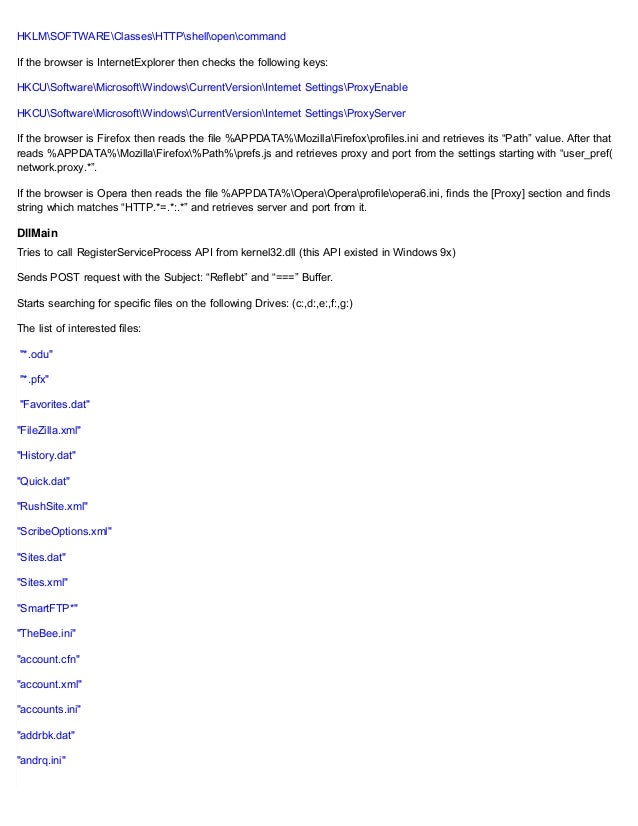 HKLM\SOFTWARE\Classes\HTTP\shell\open\command

If the browser is InternetExplorer then checks the following keys:

HKCU\Software\Microsoft\Windows\CurrentVersion\Internet Settings\ProxyEnable

HKCU\Software\Microsoft\Windows\CurrentVersion\Internet Settings\ProxyServer

If the browser is Firefox then reads the file %APPDATA%\Mozilla\Firefox\profiles.ini and retrieves its “Path” value. After that reads %APPDATA%\Mozilla\Firefox\%Path%\prefs.js and retrieves proxy and port from the settings starting with “user_pref( network.proxy.*”.

If the browser is Opera then reads the file %APPDATA%\Opera\Opera\profile\opera6.ini, finds the [Proxy] section and finds string which matches “HTTP.*=.*:.*” and retrieves server and port from it.

DllMain

Tries to call RegisterServiceProcess API from kernel32.dll (this API existed in Windows 9x)

Sends POST request with the Subject: “Reflebt” and “===” Buffer.

Starts searching for specific files on the following Drives: (c:,d:,e:,f:,g:)

The list of interested files:

"*.odu"

"*.pfx"

"Favorites.dat"

"FileZilla.xml"

"History.dat"

"Quick.dat"

"RushSite.xml"

"ScribeOptions.xml"

"Sites.dat"

"Sites.xml"

"SmartFTP*"

"TheBee.ini"

"account.cfn"

"account.xml"

"accounts.ini"

"addrbk.dat"

"andrq.ini"